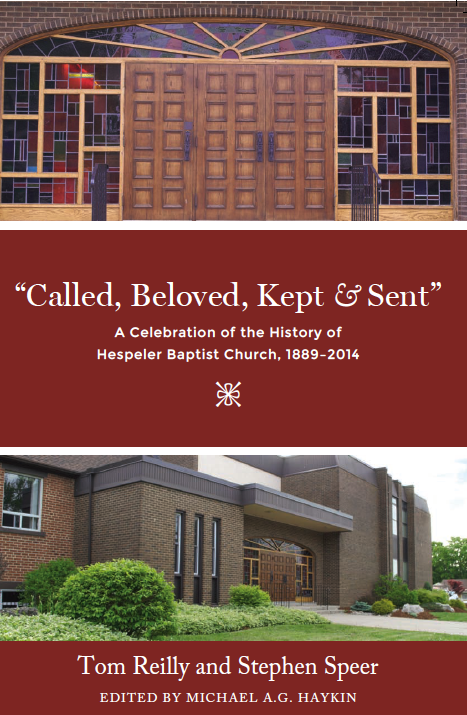 "Called, Beloved, Kept & Sent"

A Celebration of the History of
Hespeler Baptist Church, 1889–2014

Tom Reilly and Stephen Speer

EDITED BY MICHAEL A.G. HAYKIN